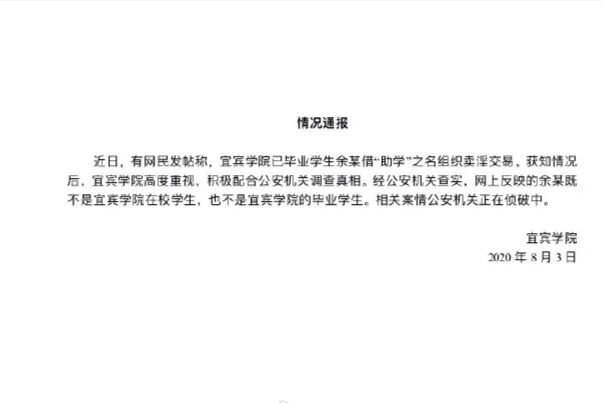 情况通报

近日，有网民发帖称，宜宾学院已毕业学生余某借“助学”之名组织卖淫交易，获知情况后，宜宾学院高度重视，积极配合公安机关调查真相。经公安机关查实，网上反映的余某既不是宜宾学院在校学生，也不是宜宾学院的毕业学生。相关案情公安机关正在侦破中。

宜宾学院
2020 年 8 月 3 日